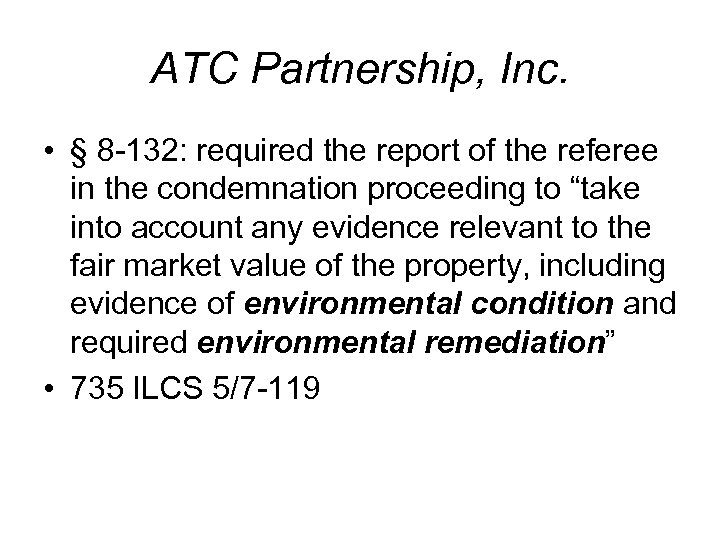 ATC Partnership, Inc.

• § 8-132: required the report of the referee in the condemnation proceeding to "take into account any evidence relevant to the fair market value of the property, including evidence of environmental condition and required environmental remediation"

• 735 ILCS 5/7-119